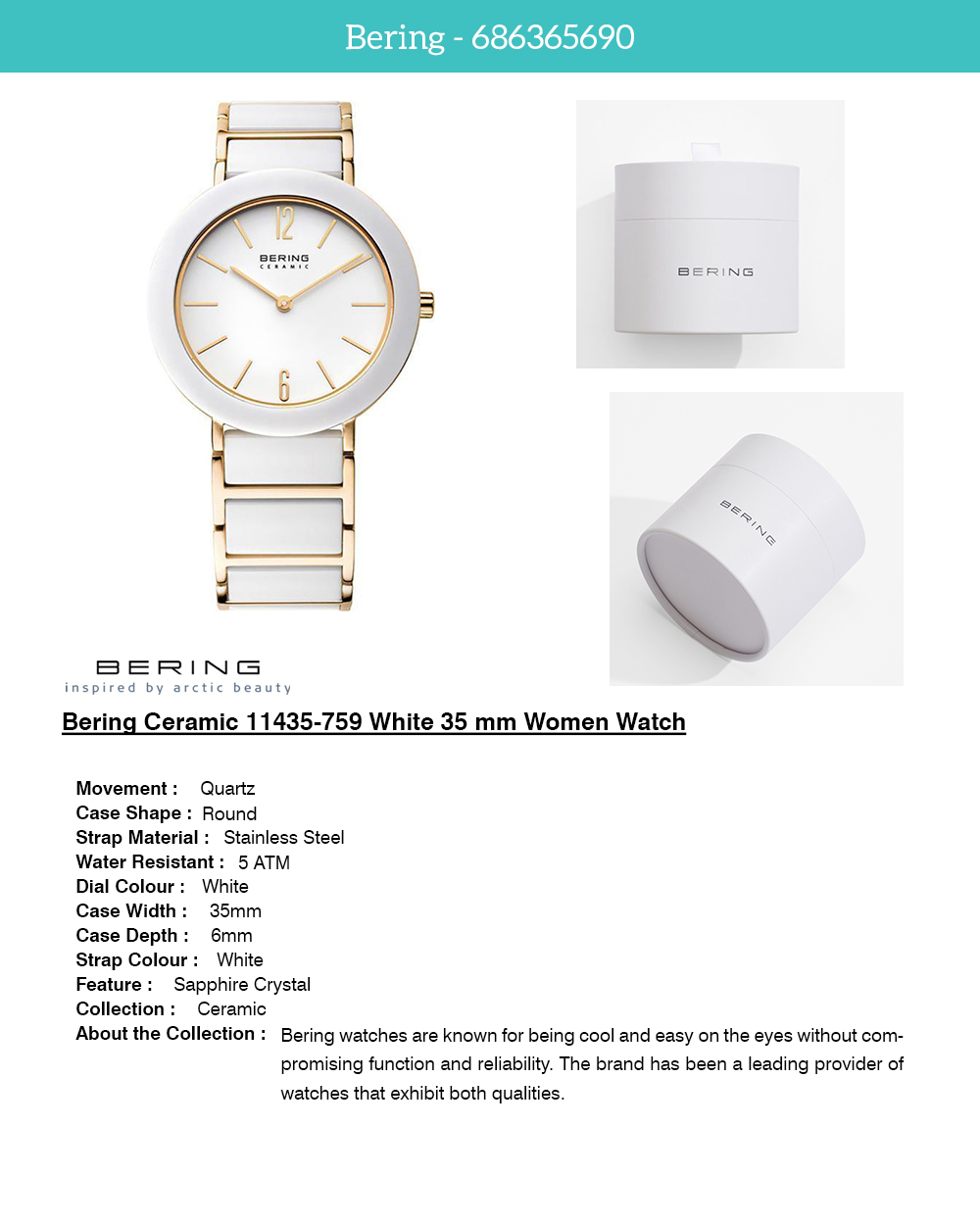 Bering - 686365690

12
BERING
CERAMIC
6

BERING

BERING

BERING
inspired by arctic beauty

Bering Ceramic 11435-759 White 35 mm Women Watch

Movement : Quartz
Case Shape : Round
Strap Material : Stainless Steel
Water Resistant : 5 ATM
Dial Colour : White
Case Width : 35mm
Case Depth : 6mm
Strap Colour : White
Feature : Sapphire Crystal
Collection : Ceramic
About the Collection : Bering watches are known for being cool and easy on the eyes without compromising function and reliability. The brand has been a leading provider of watches that exhibit both qualities.